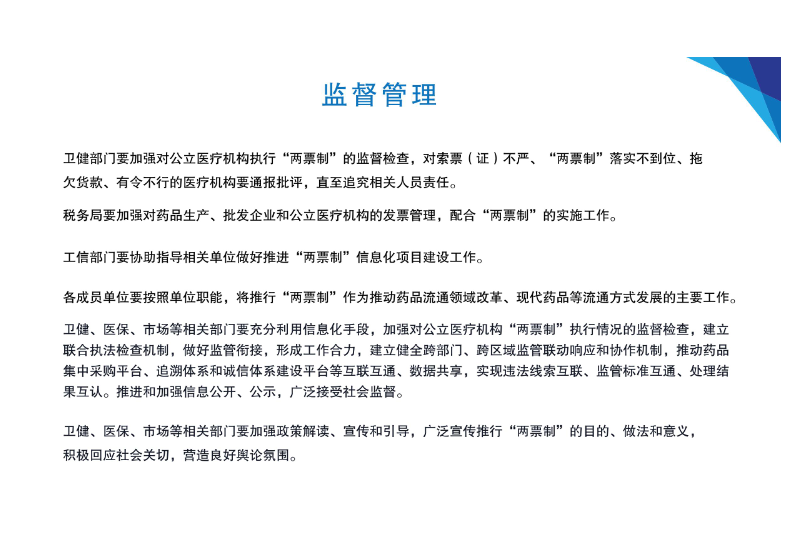 监督管理

卫健部门要加强对公立医疗机构执行“两票制”的监督检查，对索票（证）不严、“两票制”落实不到位、拖欠货款、有令不行的医疗机构要通报批评，直至追究相关人员责任。

税务局要加强对药品生产、批发企业和公立医疗机构的发票管理，配合“两票制”的实施工作。

工信部门要协助指导相关单位做好推进“两票制”信息化项目建设工作。

各成员单位要按照单位职能，将推行“两票制”作为推动药品流通领域改革、现代药品等流通方式发展的主要工作。

卫健、医保、市场等相关部门要充分利用信息化手段，加强对公立医疗机构“两票制”执行情况的监督检查，建立联合执法检查机制，做好监管衔接，形成工作合力，建立健全跨部门、跨区域监管联动响应和协作机制，推动药品集中采购平台、追溯体系和诚信体系建设平台等互联互通、数据共享，实现违法线索互联、监管标准互通、处理结果互认。推进和加强信息公开、公示，广泛接受社会监督。

卫健、医保、市场等相关部门要加强政策解读、宣传和引导，广泛宣传推行“两票制”的目的、做法和意义，积极回应社会关切，营造良好舆论氛围。